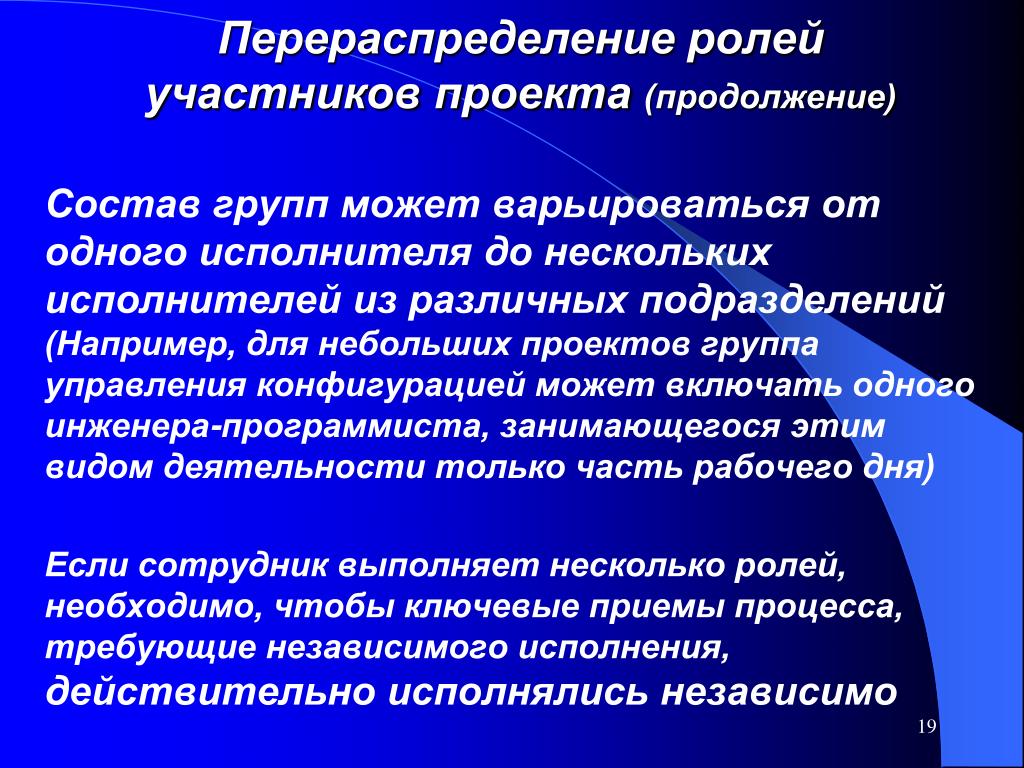 Перераспределение ролей участников проекта (продолжение)

Состав групп может варьироваться от одного исполнителя до нескольких исполнителей из различных подразделений (Например, для небольших проектов группа управления конфигурацией может включать одного инженера-программиста, занимающегося этим видом деятельности только часть рабочего дня)

Если сотрудник выполняет несколько ролей, необходимо, чтобы ключевые приемы процесса, требующие независимого исполнения, действительно исполнялись независимо

19